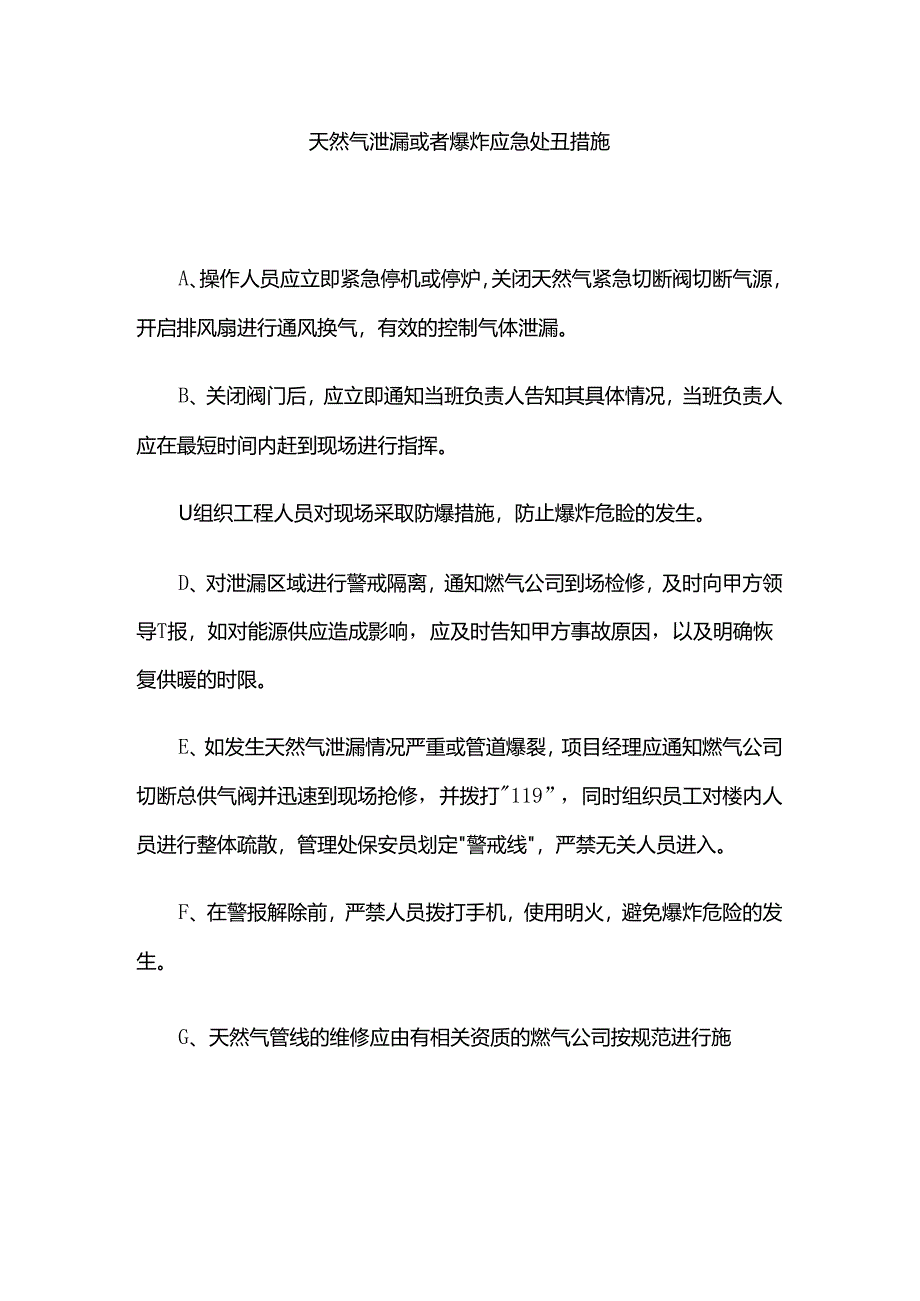 天然气泄漏或者爆炸应急处丑措施

A、操作人员应立即紧急停机或停炉，关闭天然气紧急切断阀切断气源，开启排风扇进行通风换气，有效的控制气体泄漏。

B、关闭阀门后，应立即通知当班负责人告知其具体情况，当班负责人应在最短时间内赶到现场进行指挥。

U组织工程人员对现场采取防爆措施，防止爆炸危险的发生。

D、对泄漏区域进行警戒隔离，通知燃气公司到场检修，及时向甲方领导T报，如对能源供应造成影响，应及时告知甲方事故原因，以及明确恢复供暖的时限。

E、如发生天然气泄漏情况严重或管道爆裂，项目经理应通知燃气公司切断总供气阀并迅速到现场抢修，并拨打"119”，同时组织员工对楼内人员进行整体疏散，管理处保安员划定"警戒线"，严禁无关人员进入。

F、在警报解除前，严禁人员拨打手机，使用明火，避免爆炸危险的发生。

G、天然气管线的维修应由有相关资质的燃气公司按规范进行施